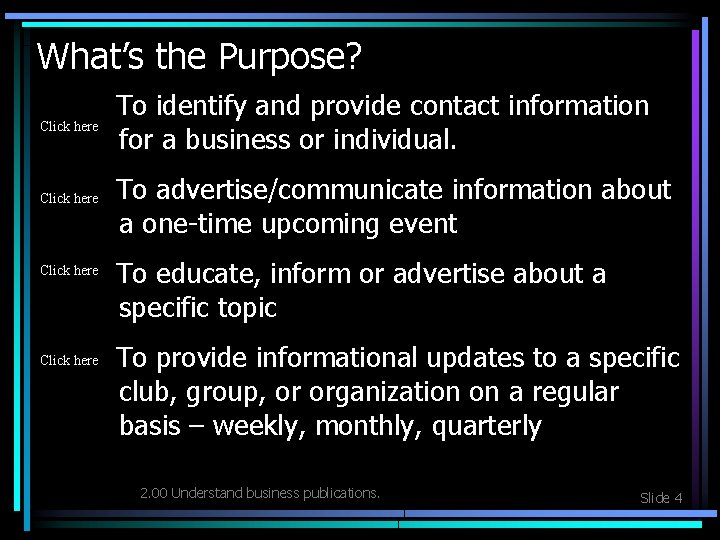 What's the Purpose?

Click here To identify and provide contact information for a business or individual.

Click here To advertise/communicate information about a one-time upcoming event

Click here To educate, inform or advertise about a specific topic

Click here To provide informational updates to a specific club, group, or organization on a regular basis – weekly, monthly, quarterly

2.00 Understand business publications.

Slide 4